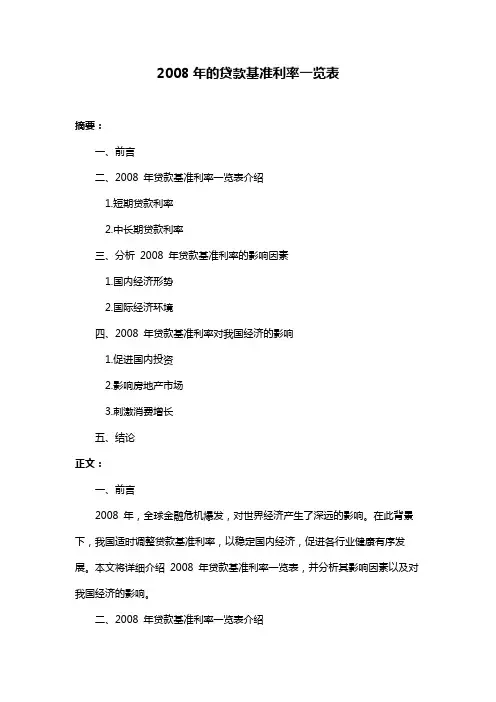 2008 年的贷款基准利率一览表

摘要：

一、前言

二、2008 年贷款基准利率一览表介绍

1.短期贷款利率

2.中长期贷款利率

三、分析 2008 年贷款基准利率的影响因素

1.国内经济形势

2.国际经济环境

四、2008 年贷款基准利率对我国经济的影响

1.促进国内投资

2.影响房地产市场

3.刺激消费增长

五、结论

正文：

一、前言

2008 年，全球金融危机爆发，对世界经济产生了深远的影响。在此背景下，我国适时调整贷款基准利率，以稳定国内经济，促进各行业健康有序发展。本文将详细介绍 2008 年贷款基准利率一览表，并分析其影响因素以及对我国经济的影响。

二、2008 年贷款基准利率一览表介绍